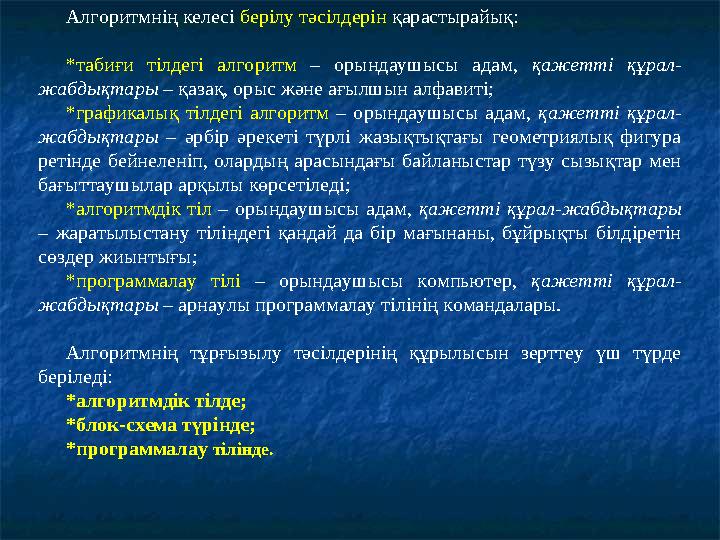 Алгоритмнің келесі берілу тәсілдерін қарастырайық:

*табиғи тілдегі алгоритм – орындаушысы адам, қажетті құрал-жабдықтары – қазақ, орыс және ағылшын алфавиті;

*графикалық тілдегі алгоритм – орындаушысы адам, қажетті құрал-жабдықтары – әрбір әрекеті түрлі жазықтықтағы геометриялық фигура ретінде бейнеленіп, олардың арасындағы байланыстар түзу сызықтар мен бағыттаушылар арқылы көрсетіледі;

*алгоритмдік тіл – орындаушысы адам, қажетті құрал-жабдықтары – жаратылыстану тіліндегі қандай да бір мағынаны, бұйрықты білдіретін сөздер жиынтығы;

*программалау тілі – орындаушысы компьютер, қажетті құрал-жабдықтары – арнаулы программалау тілінің командалары.

Алгоритмнің тұрғызылу тәсілдерінің құрылысын зерттеу үш түрде беріледі:

*алгоритмдік тілде;

*блок-схема түрінде;

*программалау тілінде.